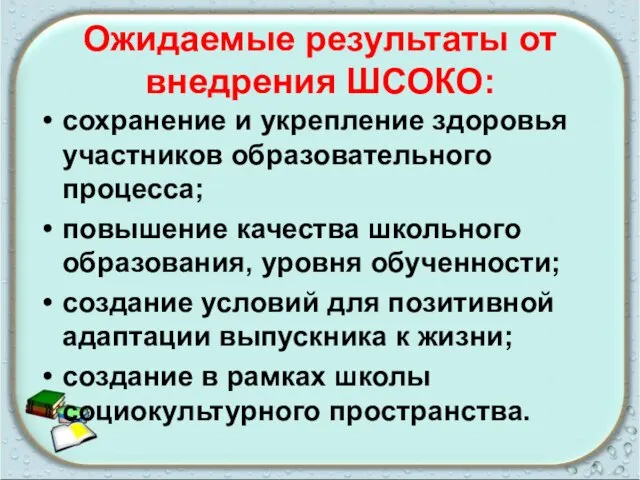 Ожидаемые результаты от внедрения ШСОКО:

• сохранение и укрепление здоровья участников образовательного процесса;

• повышение качества школьного образования, уровня обученности;

• создание условий для позитивной адаптации выпускника к жизни;

• создание в рамках школы социокультурного пространства.